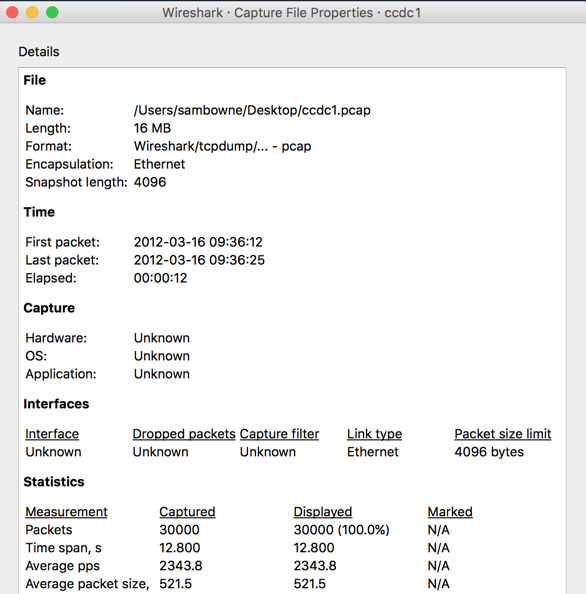 Wireshark · Capture File Properties · ccdc1

Details

File

Name: /Users/sambowne/Desktop/ccdc1.pcap
Length: 16 MB
Format: Wireshark/tcpdump/... - pcap
Encapsulation: Ethernet
Snapshot length: 4096

Time

First packet: 2012-03-16 09:36:12
Last packet: 2012-03-16 09:36:25
Elapsed: 00:00:12

Capture

Hardware: Unknown
OS: Unknown
Application: Unknown

Interfaces

| Interface | Dropped packets | Capture filter | Link type | Packet size limit |
|---|---|---|---|---|
| Unknown | Unknown | Unknown | Ethernet | 4096 bytes |

Statistics

| Measurement | Captured | Displayed | Marked |
|---|---|---|---|
| Packets | 30000 | 30000 (100.0%) | N/A |
| Time span, s | 12.800 | 12.800 | N/A |
| Average pps | 2343.8 | 2343.8 | N/A |
| Average packet size, | 521.5 | 521.5 | N/A |